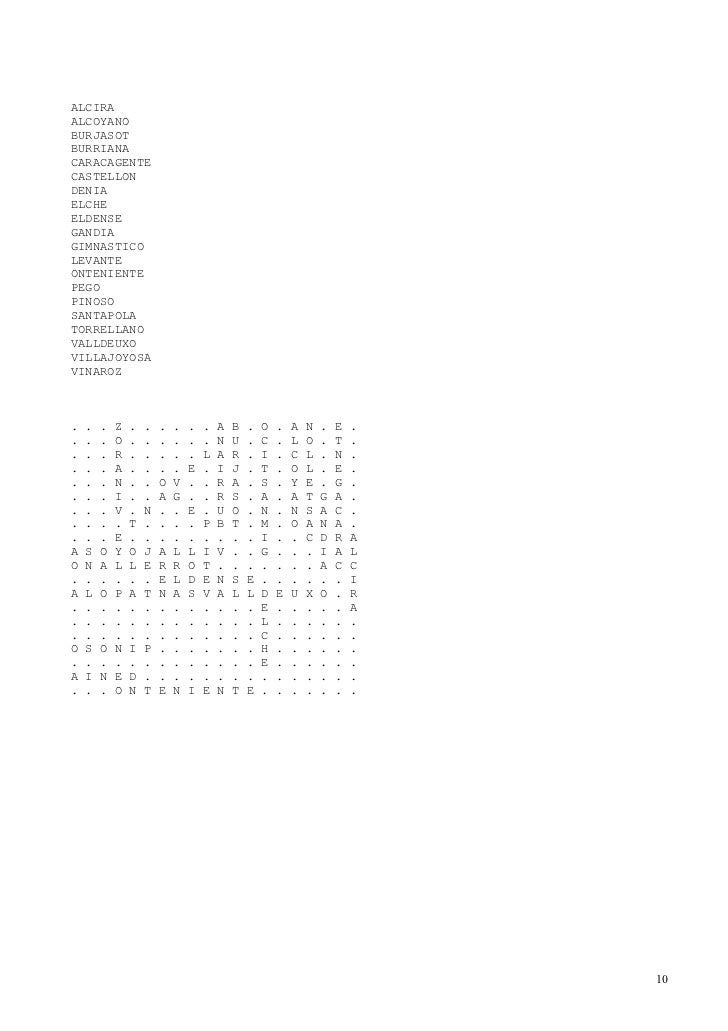 ALCIRA
ALCOYANO
BURJASOT
BURRIANA
CARACAGENTE
CASTELLON
DENIA
ELCHE
ELDENSE
GANDIA
GIMNASTICO
LEVANTE
ONTENIENTE
PEGO
PINOSO
SANTAPOLA
TORRELLANO
VALLDEUXO
VILLAJOYOSA
VINAROZ

. . . Z . . . . . . A B . O . A N . E .
. . . O . . . . . . N U . C . L O . T .
. . . R . . . . . L A R . I . C L . N .
. . . A . . . . E . I J . T . O L . E .
. . . N . . O V . . R A . S . Y E . G .
. . . I . . A G . . R S . A . A T G A .
. . . V . N . . E . U O . N . N S A C .
. . . . T . . . . P B T . M . O A N A .
. . . E . . . . . . . . . I . . C D R A
A S O Y O J A L L I V . . G . . . I A L
O N A L L E R R O T . . . . . . . A C C
. . . . . . E L D E N S E . . . . . . I
A L O P A T N A S V A L L D E U X O . R
. . . . . . . . . . . . . E . . . . . A
. . . . . . . . . . . . . L . . . . . .
. . . . . . . . . . . . . C . . . . . .
O S O N I P . . . . . . . H . . . . . .
. . . . . . . . . . . . . E . . . . . .
A I N E D . . . . . . . . . . . . . . .
. . . O N T E N I E N T E . . . . . . .

10